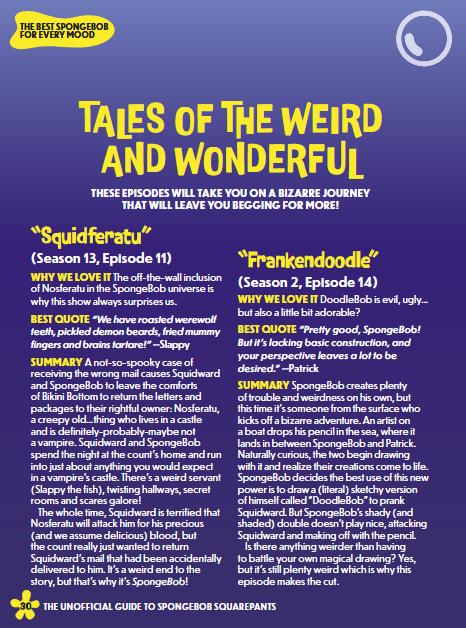 THE BEST SPONGEBOB FOR EVERY MOOD

TALES OF THE WEIRD AND WONDERFUL

THESE EPISODES WILL TAKE YOU ON A BIZARRE JOURNEY THAT WILL LEAVE YOU BEGGING FOR MORE!

"Squidferatu"

(Season 13, Episode 11)

WHY WE LOVE IT The off-the-wall inclusion of Nosferatu in the SpongeBob universe is why this show always surprises us.

BEST QUOTE "We have roasted werewolf teeth, pickled demon beards, fried mummy fingers and brains tartare!" —Slappy

SUMMARY A not-so-spooky case of receiving the wrong mail causes Squidward and SpongeBob to leave the comforts of Bikini Bottom to return the letters and packages to their rightful owner: Nosferatu, a creepy old...thing who lives in a castle and is definitely-probably-maybe not a vampire. Squidward and SpongeBob spend the night at the count's home and run into just about anything you would expect in a vampire's castle. There's a weird servant (Slappy the fish), twisting hallways, secret rooms and scares galore!

The whole time, Squidward is terrified that Nosferatu will attack him for his precious (and we assume delicious) blood, but the count really just wanted to return Squidward's mail that had been accidentally delivered to him. It's a weird end to the story, but that's why it's SpongeBob!

"Frankendoodle"

(Season 2, Episode 14)

WHY WE LOVE IT DoodleBob is evil, ugly... but also a little bit adorable?

BEST QUOTE "Pretty good, SpongeBob! But it's lacking basic construction, and your perspective leaves a lot to be desired." —Patrick

SUMMARY SpongeBob creates plenty of trouble and weirdness on his own, but this time it's someone from the surface who kicks off a bizarre adventure. An artist on a boat drops his pencil in the sea, where it lands in between SpongeBob and Patrick. Naturally curious, the two begin drawing with it and realize their creations come to life. SpongeBob decides the best use of this new power is to draw a (literal) sketchy version of himself called "DoodleBob" to prank Squidward. But SpongeBob's shady (and shaded) double doesn't play nice, attacking Squidward and making off with the pencil.

Is there anything weirder than having to battle your own magical drawing? Yes, but it's still plenty weird which is why this episode makes the cut.

30 THE UNOFFICIAL GUIDE TO SPONGEBOB SQUAREPANTS